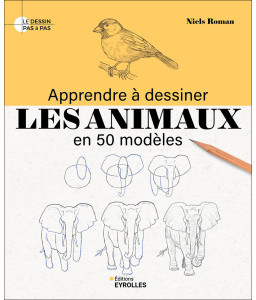 LE DESSIN PAS à PAS

Niels Roman

Apprendre à dessiner
LES ANIMAUX
en 50 modèles

Éditions
EYROLLES